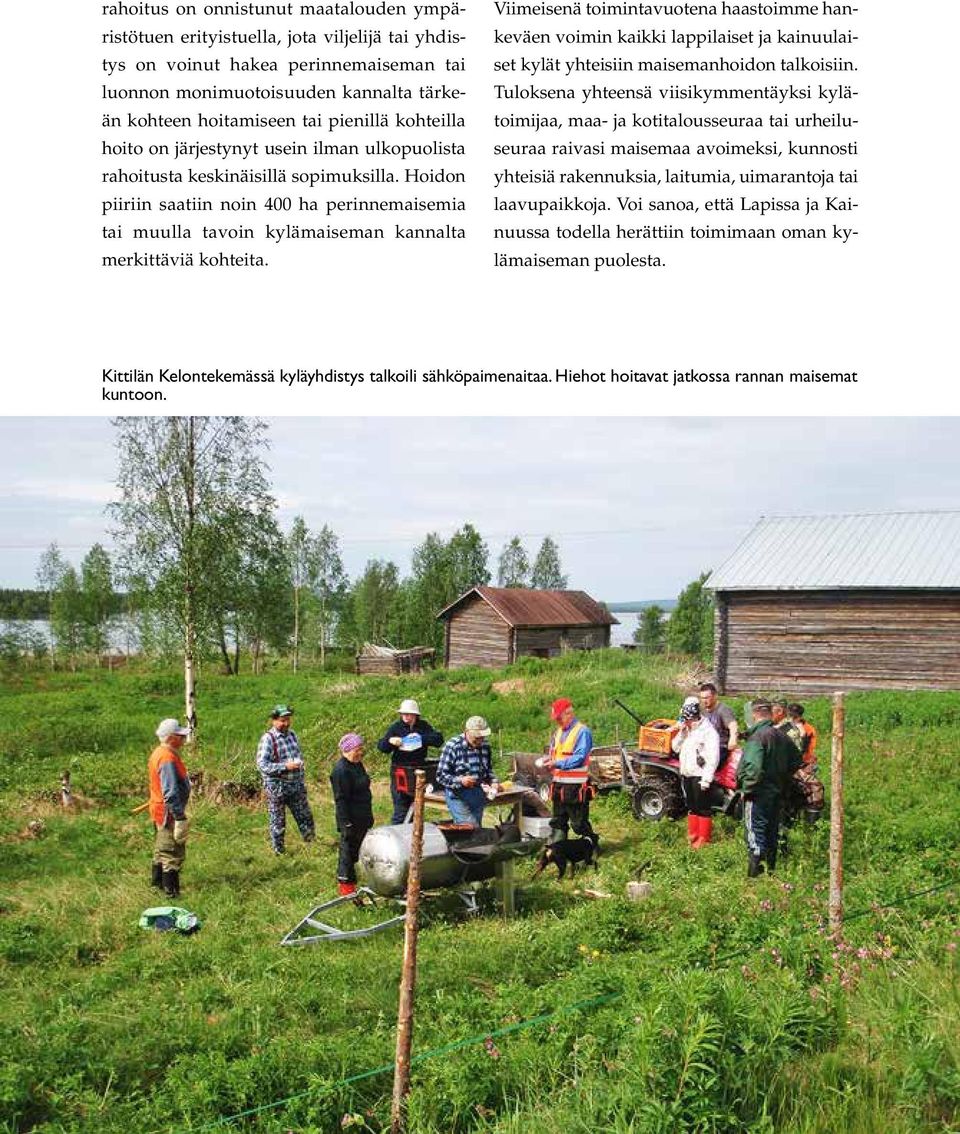 rahoitus on onnistunut maatalouden ympäristötuen erityistuella, jota viljelijä tai yhdistys on voinut hakea perinnemaiseman tai luonnon monimuotoisuuden kannalta tärkeän kohteen hoitamiseen tai pienillä kohteilla hoito on järjestynyt usein ilman ulkopuolista rahoitusta keskinäisillä sopimuksilla. Hoidon piiriin saatiin noin 400 ha perinnemaisemia tai muulla tavoin kylämaiseman kannalta merkittäviä kohteita.

Viimeisenä toimintavuotena haastoimme hankeväen voimin kaikki lappilaiset ja kainuulaiset kylät yhteisiin maisemanhoidon talkoisiin. Tuloksena yhteensä viisikymmentäyksi kylätoimijaa, maa- ja kotitalousseuraa tai urheiluseuraa raivasi maisemaa avoimeksi, kunnosti yhteisiä rakennuksia, laitumia, uimarantoja tai laavupaikkoja. Voi sanoa, että Lapissa ja Kainuussa todella herättiin toimimaan oman kylämaiseman puolesta.

Kittilän Kelontekemässä kyläyhdistys talkoili sähköpaimenaitaa. Hiehot hoitavat jatkossa rannan maisemat kuntoon.